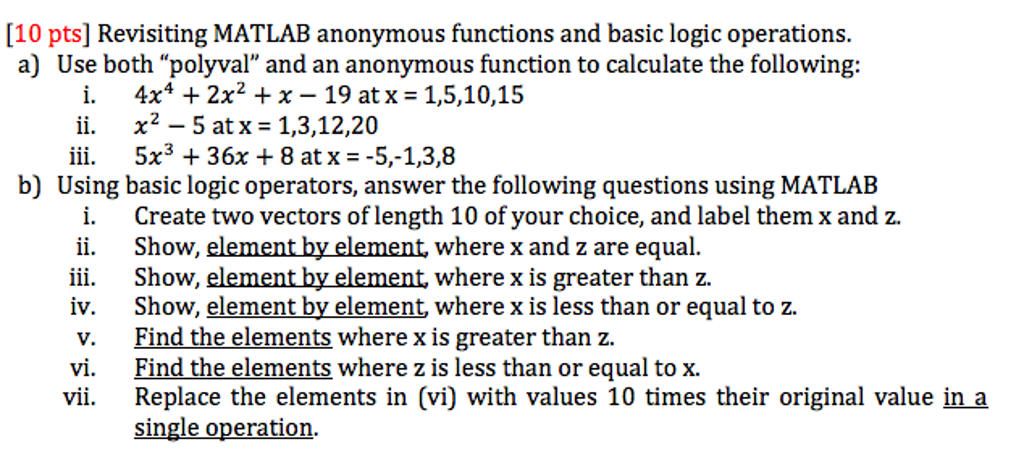 [10 pts] Revisiting MATLAB anonymous functions and basic logic operations.

a) Use both "polyval" and an anonymous function to calculate the following:

i. $4x^4 + 2x^2 + x - 19$ at x = 1,5,10,15

ii. $x^2 - 5$ at x = 1,3,12,20

iii. $5x^3 + 36x + 8$ at x = -5,-1,3,8

b) Using basic logic operators, answer the following questions using MATLAB

i. Create two vectors of length 10 of your choice, and label them x and z.

ii. Show, element by element, where x and z are equal.

iii. Show, element by element, where x is greater than z.

iv. Show, element by element, where x is less than or equal to z.

v. Find the elements where x is greater than z.

vi. Find the elements where z is less than or equal to x.

vii. Replace the elements in (vi) with values 10 times their original value in a single operation.